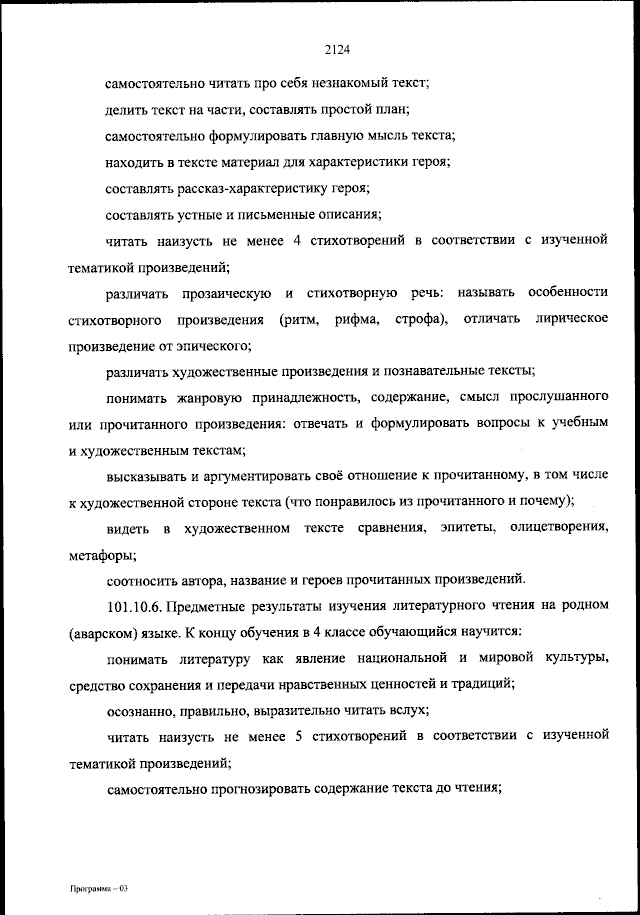 2124

самостоятельно читать про себя незнакомый текст;

делить текст на части, составлять простой план;

самостоятельно формулировать главную мысль текста;

находить в тексте материал для характеристики героя;

составлять рассказ-характеристику героя;

составлять устные и письменные описания;

читать наизусть не менее 4 стихотворений в соответствии с изученной тематикой произведений;

различать прозаическую и стихотворную речь: называть особенности стихотворного произведения (ритм, рифма, строфа), отличать лирическое произведение от эпического;

различать художественные произведения и познавательные тексты;

понимать жанровую принадлежность, содержание, смысл прослушанного или прочитанного произведения: отвечать и формулировать вопросы к учебным и художественным текстам;

высказывать и аргументировать своё отношение к прочитанному, в том числе к художественной стороне текста (что понравилось из прочитанного и почему);

видеть в художественном тексте сравнения, эпитеты, олицетворения, метафоры;

соотносить автора, название и героев прочитанных произведений.

101.10.6. Предметные результаты изучения литературного чтения на родном (аварском) языке. К концу обучения в 4 классе обучающийся научится:

понимать литературу как явление национальной и мировой культуры, средство сохранения и передачи нравственных ценностей и традиций;

осознанно, правильно, выразительно читать вслух;

читать наизусть не менее 5 стихотворений в соответствии с изученной тематикой произведений;

самостоятельно прогнозировать содержание текста до чтения;

Программа – 03